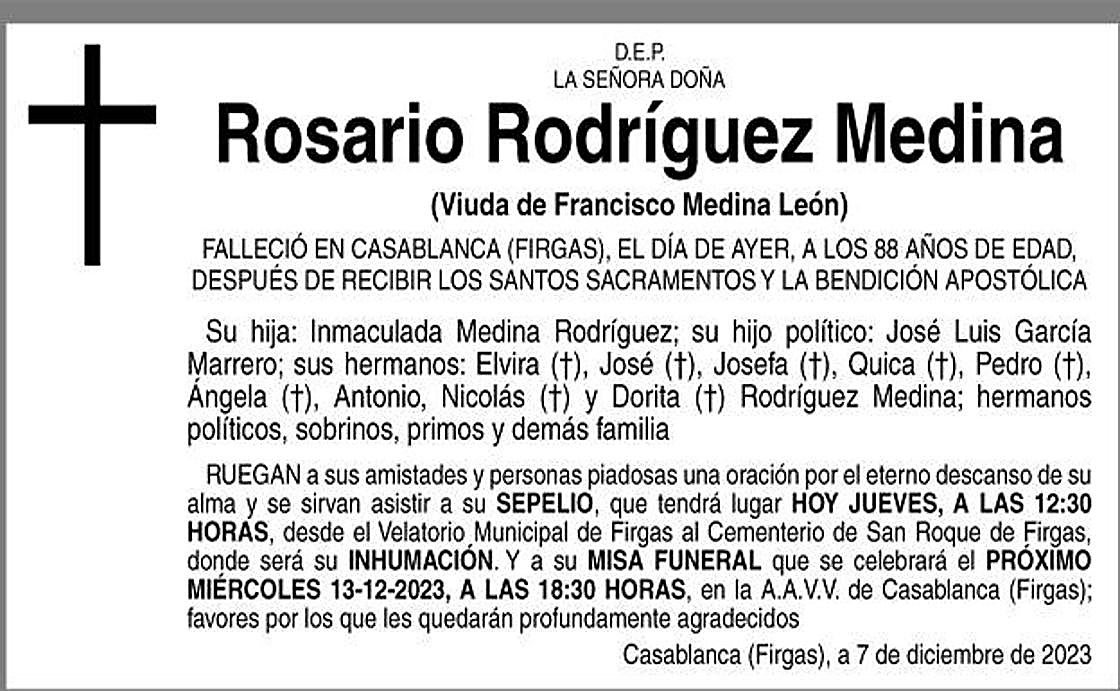 D.E.P.
LA SEÑORA DOÑA

Rosario Rodríguez Medina

(Viuda de Francisco Medina León)

FALLECIÓ EN CASABLANCA (FIRGAS), EL DÍA DE AYER, A LOS 88 AÑOS DE EDAD, DESPUÉS DE RECIBIR LOS SANTOS SACRAMENTOS Y LA BENDICIÓN APOSTÓLICA

Su hija: Inmaculada Medina Rodríguez; su hijo político: José Luis García Marrero; sus hermanos: Elvira (†), José (†), Josefa (†), Quica (†), Pedro (†), Ángela (†), Antonio, Nicolás (†) y Dorita (†) Rodríguez Medina; hermanos políticos, sobrinos, primos y demás familia

RUEGAN a sus amistades y personas piadosas una oración por el eterno descanso de su alma y se sirvan asistir a su SEPELIO, que tendrá lugar HOY JUEVES, A LAS 12:30 HORAS, desde el Velatorio Municipal de Firgas al Cementerio de San Roque de Firgas, donde será su INHUMACIÓN. Y a su MISA FUNERAL que se celebrará el PRÓXIMO MIÉRCOLES 13-12-2023, A LAS 18:30 HORAS, en la A.A.V.V. de Casablanca (Firgas); favores por los que les quedarán profundamente agradecidos

Casablanca (Firgas), a 7 de diciembre de 2023